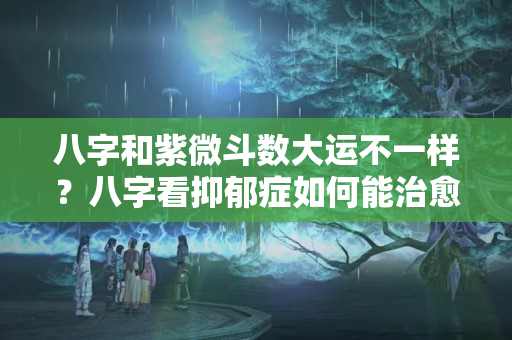 八字和紫微斗数大运不一样？八字看抑郁症如何能治愈